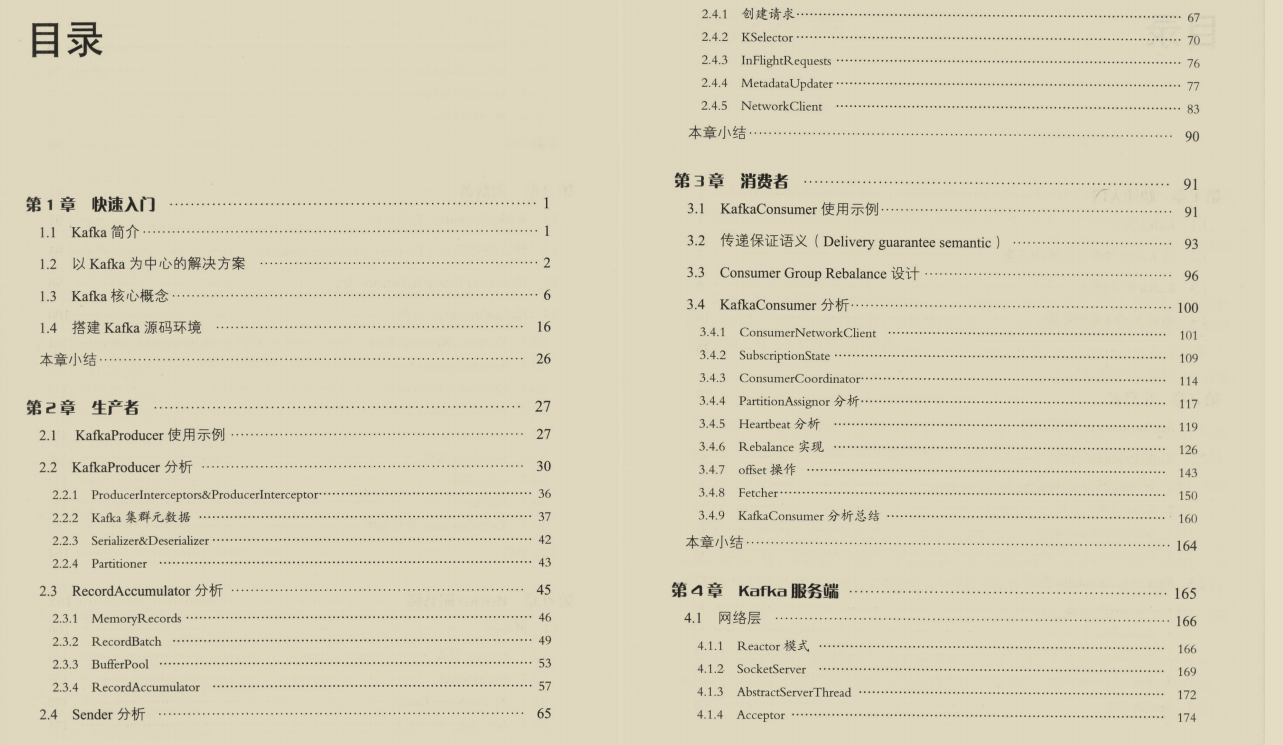 目录

第1章 快速入门 ………… 1
1.1 Kafka 简介 ………… 1
1.2 以 Kafka 为中心的解决方案 ………… 2
1.3 Kafka 核心概念 ………… 6
1.4 搭建 Kafka 源码环境 ………… 16
本章小结 ………… 26

第2章 生产者 ………… 27
2.1 KafkaProducer 使用示例 ………… 27
2.2 KafkaProducer 分析 ………… 30
2.2.1 ProducerInterceptors&ProducerInterceptor ………… 36
2.2.2 Kafka 集群元数据 ………… 37
2.2.3 Serializer&Deserializer ………… 42
2.2.4 Partitioner ………… 43
2.3 RecordAccumulator 分析 ………… 45
2.3.1 MemoryRecords ………… 46
2.3.2 RecordBatch ………… 49
2.3.3 BufferPool ………… 53
2.3.4 RecordAccumulator ………… 57
2.4 Sender 分析 ………… 65
2.4.1 创建请求 ………… 67
2.4.2 KSelector ………… 70
2.4.3 InFlightRequests ………… 76
2.4.4 MetadataUpdater ………… 77
2.4.5 NetworkClient ………… 83
本章小结 ………… 90

第3章 消费者 ………… 91
3.1 KafkaConsumer 使用示例 ………… 91
3.2 传递保证语义（Delivery guarantee semantic） ………… 93
3.3 Consumer Group Rebalance 设计 ………… 96
3.4 KafkaConsumer 分析 ………… 100
3.4.1 ConsumerNetworkClient ………… 101
3.4.2 SubscriptionState ………… 109
3.4.3 ConsumerCoordinator ………… 114
3.4.4 PartitionAssignor 分析 ………… 117
3.4.5 Heartbeat 分析 ………… 119
3.4.6 Rebalance 实现 ………… 126
3.4.7 offset 操作 ………… 143
3.4.8 Fetcher ………… 150
3.4.9 KafkaConsumer 分析总结 ………… 160
本章小结 ………… 164

第4章 Kafka 服务端 ………… 165
4.1 网络层 ………… 166
4.1.1 Reactor 模式 ………… 166
4.1.2 SocketServer ………… 169
4.1.3 AbstractServerThread ………… 172
4.1.4 Acceptor ………… 174